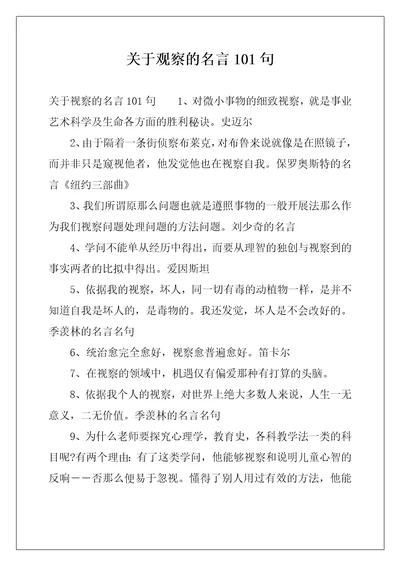 关于观察的名言 101 句

关于视察的名言 101 句　　1、对微小事物的细致视察，就是事业艺术科学及生命各方面的胜利秘诀。史迈尔

2、由于隔着一条街侦察布莱克，对布鲁来说就像是在照镜子，而并非只是窥视他者，他发觉他也在视察自我。保罗奥斯特的名言《纽约三部曲》

3、我们所谓原那么问题也就是遵照事物的一般开展法那么作为我们视察问题处理问题的方法问题。刘少奇的名言

4、学问不能单从经历中得出，而要从理智的独创与视察到的事实两者的比拟中得出。爱因斯坦

5、依据我的视察，坏人，同一切有毒的动植物一样，是并不知道自我是坏人的，是毒物的。我还发觉，坏人是不会改好的。季羡林的名言名句

6、统治愈完全愈好，视察愈普遍愈好。笛卡尔

7、在视察的领域中，机遇仅有偏爱那种有打算的头脑。

8、依据我个人的视察，对世界上绝大多数人来说，人生一无意义，二无价值。季羡林的名言名句

9、为什么老师要探究心理学，教育史，各科教学法一类的科目呢?有两个理由：有了这类学问，他能够视察和说明儿童心智的反响——否那么便易于忽视。懂得了别人用过有效的方法，他能